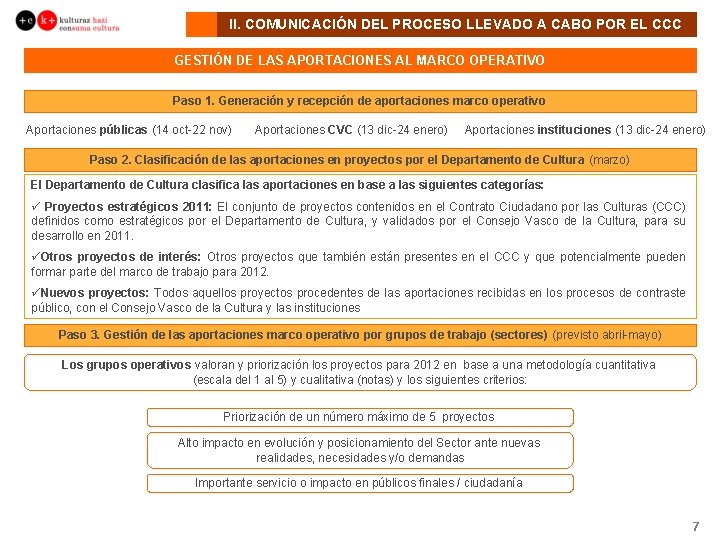 +c k+ kulturaz hazi consuma cultura

II. COMUNICACIÓN DEL PROCESO LLEVADO A CABO POR EL CCC

GESTIÓN DE LAS APORTACIONES AL MARCO OPERATIVO

Paso 1. Generación y recepción de aportaciones marco operativo

Aportaciones públicas (14 oct-22 nov) Aportaciones CVC (13 dic-24 enero) Aportaciones instituciones (13 dic-24 enero)

Paso 2. Clasificación de las aportaciones en proyectos por el Departamento de Cultura (marzo)

El Departamento de Cultura clasifica las aportaciones en base a las siguientes categorías:

✓ Proyectos estratégicos 2011: El conjunto de proyectos contenidos en el Contrato Ciudadano por las Culturas (CCC) definidos como estratégicos por el Departamento de Cultura, y validados por el Consejo Vasco de la Cultura, para su desarrollo en 2011.

✓Otros proyectos de interés: Otros proyectos que también están presentes en el CCC y que potencialmente pueden formar parte del marco de trabajo para 2012.

✓Nuevos proyectos: Todos aquellos proyectos procedentes de las aportaciones recibidas en los procesos de contraste público, con el Consejo Vasco de la Cultura y las instituciones

Paso 3. Gestión de las aportaciones marco operativo por grupos de trabajo (sectores) (previsto abril-mayo)

Los grupos operativos valoran y priorización los proyectos para 2012 en base a una metodología cuantitativa (escala del 1 al 5) y cualitativa (notas) y los siguientes criterios:

Priorización de un número máximo de 5 proyectos

Alto impacto en evolución y posicionamiento del Sector ante nuevas realidades, necesidades y/o demandas

Importante servicio o impacto en públicos finales / ciudadanía

7